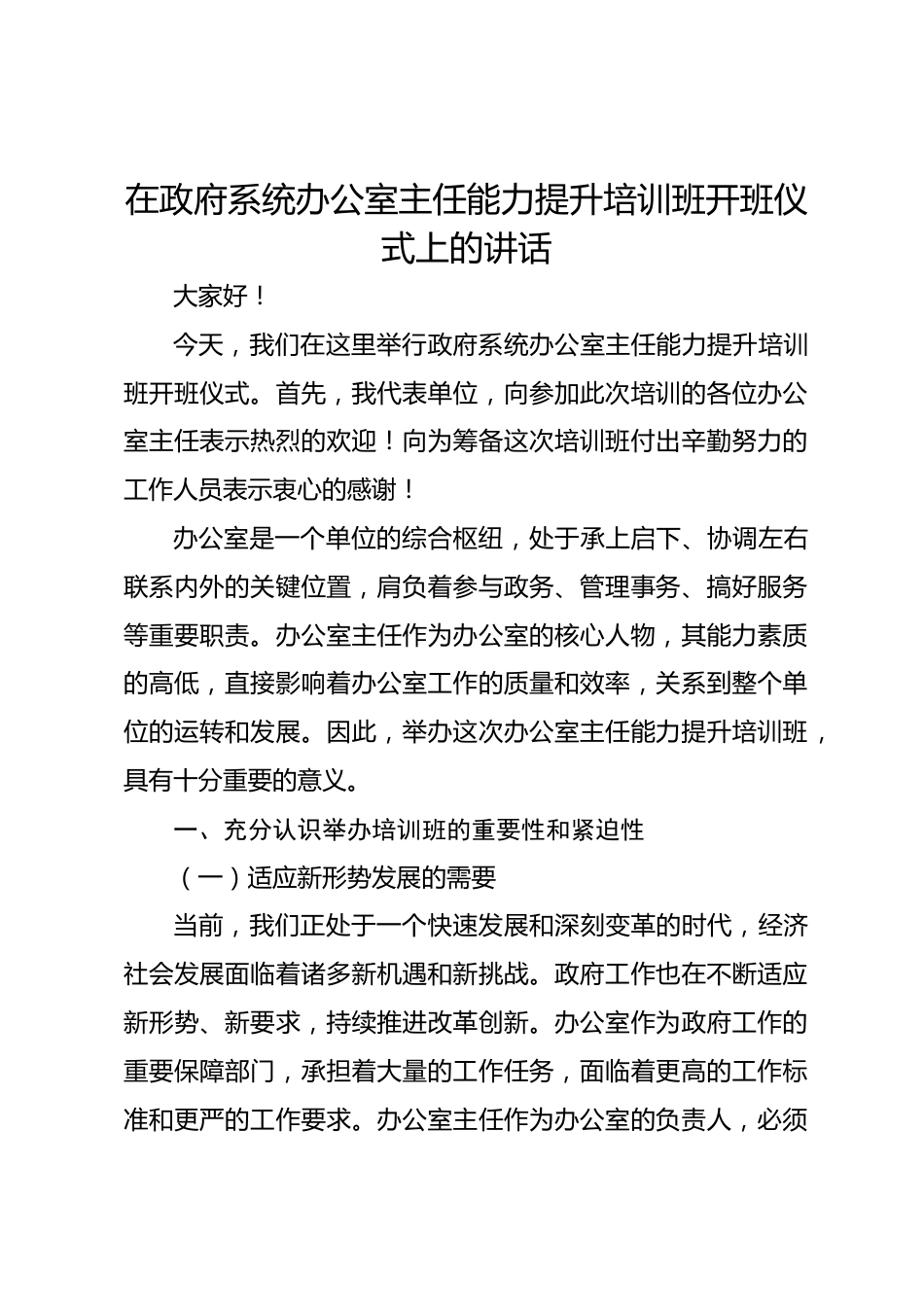 在政府系统办公室主任能力提升培训班开班仪式上的讲话

大家好！

今天，我们在这里举行政府系统办公室主任能力提升培训班开班仪式。首先，我代表单位，向参加此次培训的各位办公室主任表示热烈的欢迎！向为筹备这次培训班付出辛勤努力的工作人员表示衷心的感谢！

办公室是一个单位的综合枢纽，处于承上启下、协调左右联系内外的关键位置，肩负着参与政务、管理事务、搞好服务等重要职责。办公室主任作为办公室的核心人物，其能力素质的高低，直接影响着办公室工作的质量和效率，关系到整个单位的运转和发展。因此，举办这次办公室主任能力提升培训班，具有十分重要的意义。

一、充分认识举办培训班的重要性和紧迫性

（一）适应新形势发展的需要

当前，我们正处于一个快速发展和深刻变革的时代，经济社会发展面临着诸多新机遇和新挑战。政府工作也在不断适应新形势、新要求，持续推进改革创新。办公室作为政府工作的重要保障部门，承担着大量的工作任务，面临着更高的工作标准和更严的工作要求。办公室主任作为办公室的负责人，必须